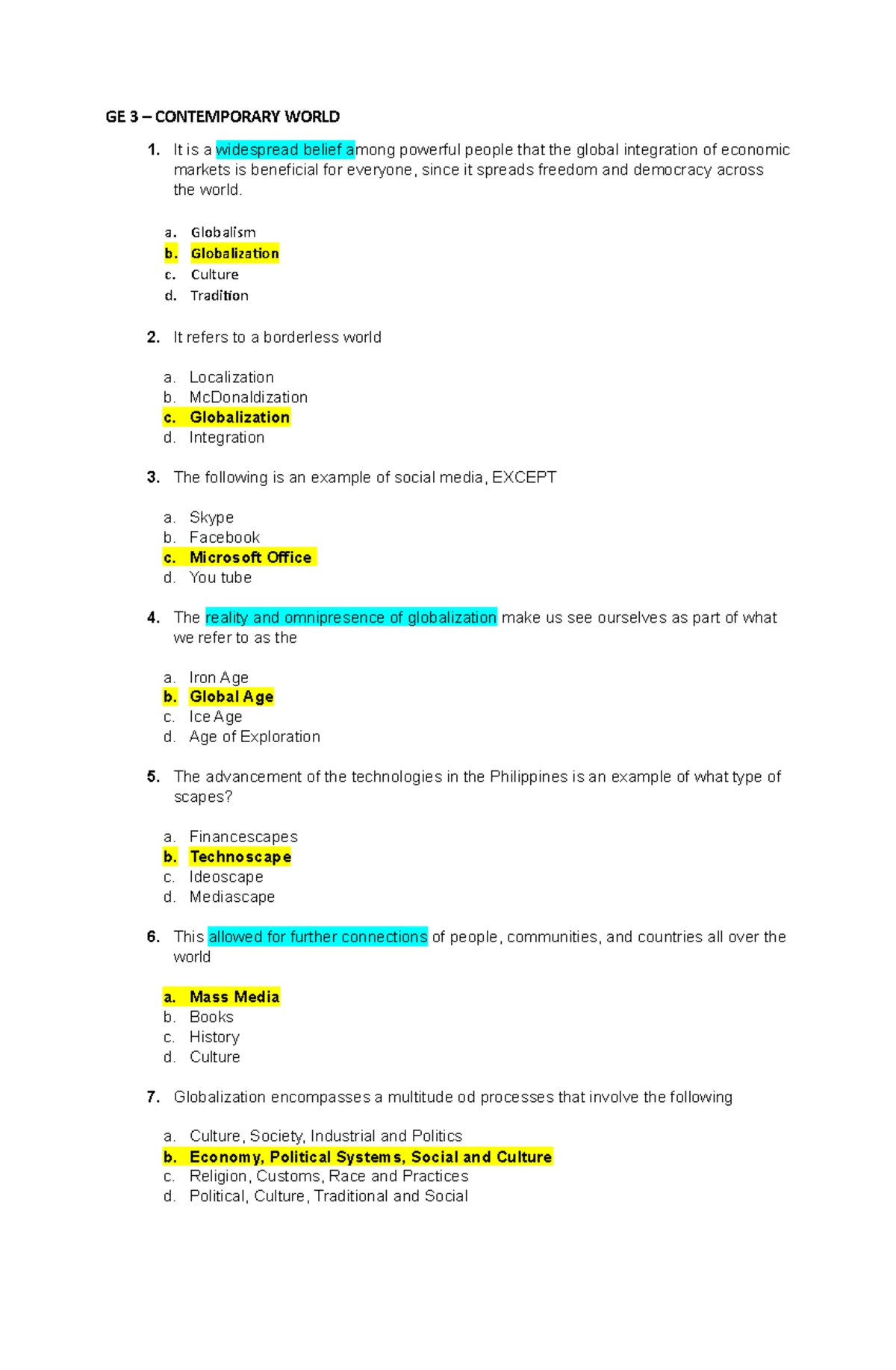 GE 3 – CONTEMPORARY WORLD

1. It is a widespread belief among powerful people that the global integration of economic markets is beneficial for everyone, since it spreads freedom and democracy across the world.

a. Globalism
b. Globalization
c. Culture
d. Tradition

2. It refers to a borderless world

a. Localization
b. McDonaldization
c. Globalization
d. Integration

3. The following is an example of social media, EXCEPT

a. Skype
b. Facebook
c. Microsoft Office
d. You tube

4. The reality and omnipresence of globalization make us see ourselves as part of what we refer to as the

a. Iron Age
b. Global Age
c. Ice Age
d. Age of Exploration

5. The advancement of the technologies in the Philippines is an example of what type of scapes?

a. Financescapes
b. Technoscape
c. Ideoscape
d. Mediascape

6. This allowed for further connections of people, communities, and countries all over the world

a. Mass Media
b. Books
c. History
d. Culture

7. Globalization encompasses a multitude od processes that involve the following

a. Culture, Society, Industrial and Politics
b. Economy, Political Systems, Social and Culture
c. Religion, Customs, Race and Practices
d. Political, Culture, Traditional and Social